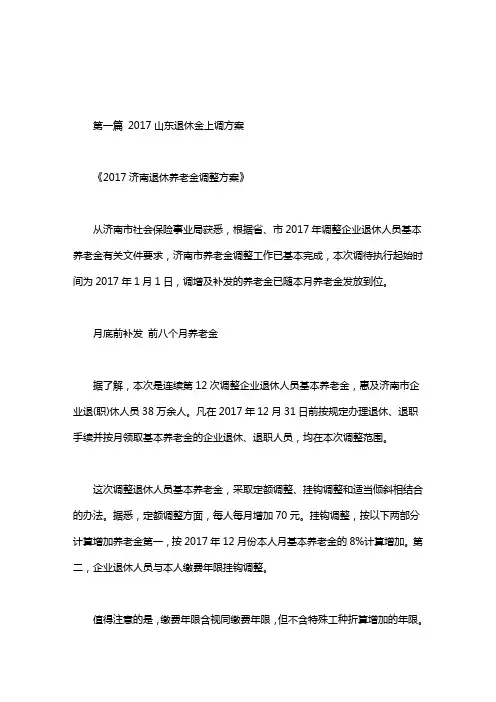 第一篇 2017 山东退休金上调方案

《2017 济南退休养老金调整方案》

从济南市社会保险事业局获悉，根据省、市 2017 年调整企业退休人员基本养老金有关文件要求，济南市养老金调整工作已基本完成，本次调待执行起始时间为 2017 年 1 月 1 日，调增及补发的养老金已随本月养老金发放到位。

月底前补发 前八个月养老金

据了解，本次是连续第 12 次调整企业退休人员基本养老金，惠及济南市企业退(职)休人员 38 万余人。凡在 2017 年 12 月 31 日前按规定办理退休、退职手续并按月领取基本养老金的企业退休、退职人员，均在本次调整范围。

这次调整退休人员基本养老金，采取定额调整、挂钩调整和适当倾斜相结合的办法。据悉，定额调整方面，每人每月增加 70 元。挂钩调整，按以下两部分计算增加养老金第一，按 2017 年 12 月份本人月基本养老金的 8%计算增加。第二，企业退休人员与本人缴费年限挂钩调整。

值得注意的是，缴费年限含视同缴费年限，但不含特殊工种折算增加的年限。